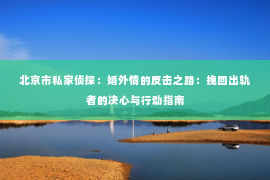 北京市私家侦探：婚外情的反击之路：挽回出轨者的决心与行动指南